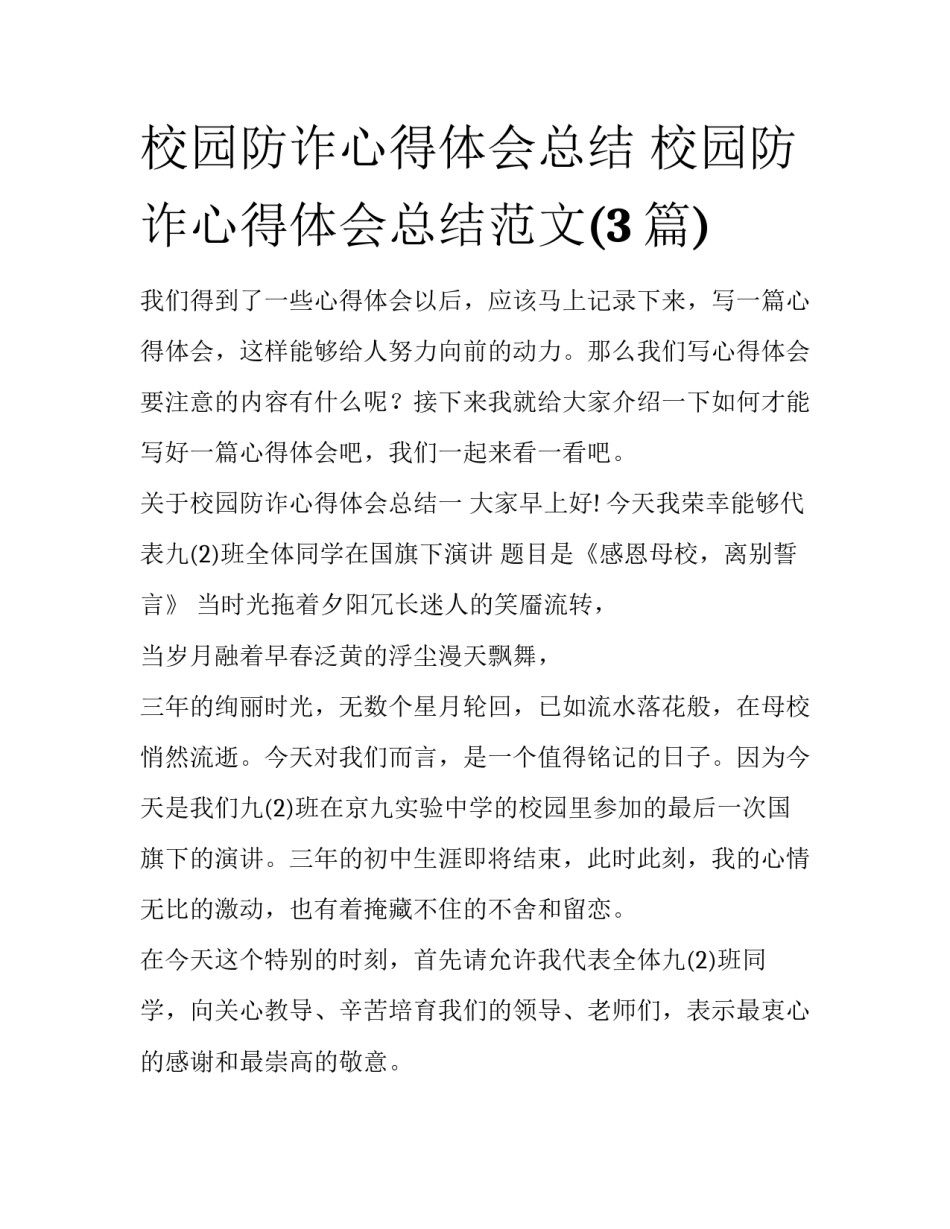 校园防诈心得体会总结 校园防诈心得体会总结范文(3 篇)

我们得到了一些心得体会以后，应该马上记录下来，写一篇心得体会，这样能够给人努力向前的动力。那么我们写心得体会要注意的内容有什么呢？接下来我就给大家介绍一下如何才能写好一篇心得体会吧，我们一起来看一看吧。

关于校园防诈心得体会总结一 大家早上好! 今天我荣幸能够代表九(2)班全体同学在国旗下演讲 题目是《感恩母校，离别誓言》 当时光拖着夕阳冗长迷人的笑靥流转，

当岁月融着早春泛黄的浮尘漫天飘舞，

三年的绚丽时光，无数个星月轮回，已如流水落花般，在母校悄然流逝。今天对我们而言，是一个值得铭记的日子。因为今天是我们九(2)班在京九实验中学的校园里参加的最后一次国旗下的演讲。三年的初中生涯即将结束，此时此刻，我的心情无比的激动，也有着掩藏不住的不舍和留恋。

在今天这个特别的时刻，首先请允许我代表全体九(2)班同学，向关心教导、辛苦培育我们的领导、老师们，表示最衷心的感谢和最崇高的敬意。